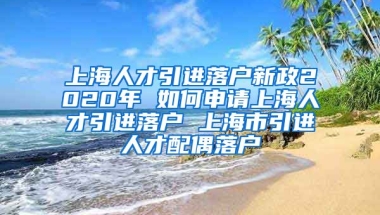 上海人才引进落户新政2020年 如何申请上海人才引进落户 上海市引进人才配偶落户